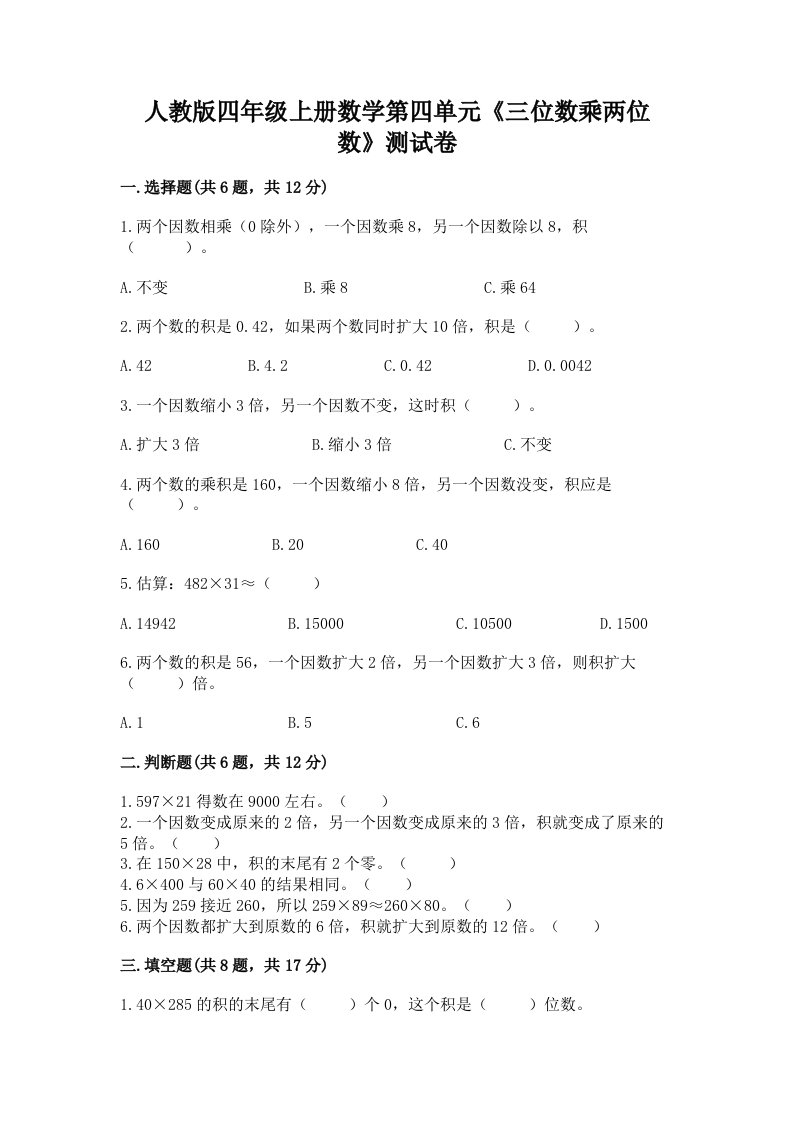 人教版四年级上册数学第四单元《三位数乘两位数》测试卷

一.选择题(共6题，共12分)

1.两个因数相乘（0除外），一个因数乘8，另一个因数除以8，积（　　）。

A.不变　　B.乘8　　C.乘64

2.两个数的积是0.42，如果两个数同时扩大10倍，积是（　　）。

A.42　　B.4.2　　C.0.42　　D.0.0042

3.一个因数缩小3倍，另一个因数不变，这时积（　　）。

A.扩大3倍　　B.缩小3倍　　C.不变

4.两个数的乘积是160，一个因数缩小8倍，另一个因数没变，积应是（　　）。

A.160　　B.20　　C.40

5.估算：482×31≈（　　）

A.14942　　B.15000　　C.10500　　D.1500

6.两个数的积是56，一个因数扩大2倍，另一个因数扩大3倍，则积扩大（　　）倍。

A.1　　B.5　　C.6

二.判断题(共6题，共12分)

1.597×21得数在9000左右。（　　）
2.一个因数变成原来的2倍，另一个因数变成原来的3倍，积就变成了原来的5倍。（　　）
3.在150×28中，积的末尾有2个零。（　　）
4.6×400与60×40的结果相同。（　　）
5.因为259接近260，所以259×89≈260×80。（　　）
6.两个因数都扩大到原数的6倍，积就扩大到原数的12倍。（　　）

三.填空题(共8题，共17分)

1.40×285的积的末尾有（　　）个0，这个积是（　　）位数。